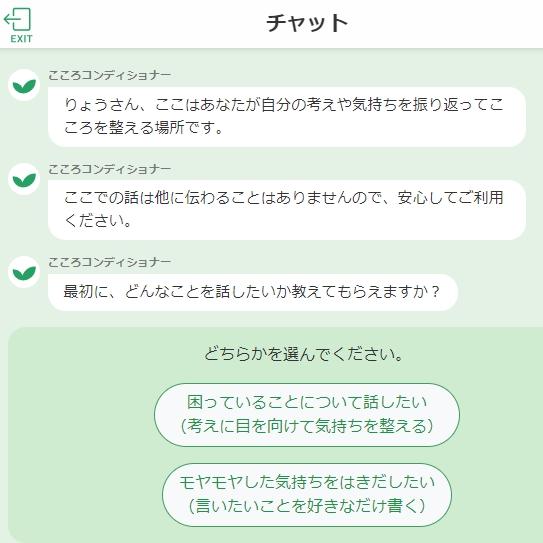 EXIT

チャット

こころコンディショナー

りょうさん、ここはあなたが自分の考えや気持ちを振り返ってこころを整える場所です。

こころコンディショナー

ここでの話は他に伝わることはありませんので、安心してご利用ください。

こころコンディショナー

最初に、どんなことを話したいか教えてもらえますか？

どちらかを選んでください。

困っていることについて話したい
(考えに目を向けて気持ちを整える)

モヤモヤした気持ちをはきだしたい
(言いたいことを好きなだけ書く)